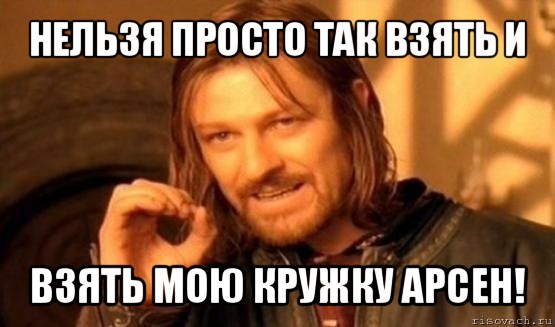 НЕЛЬЗЯ ПРОСТО ТАК ВЗЯТЬ И

ВЗЯТЬ МОЮ КРУЖКУ АРСЕН!

risovach.ru